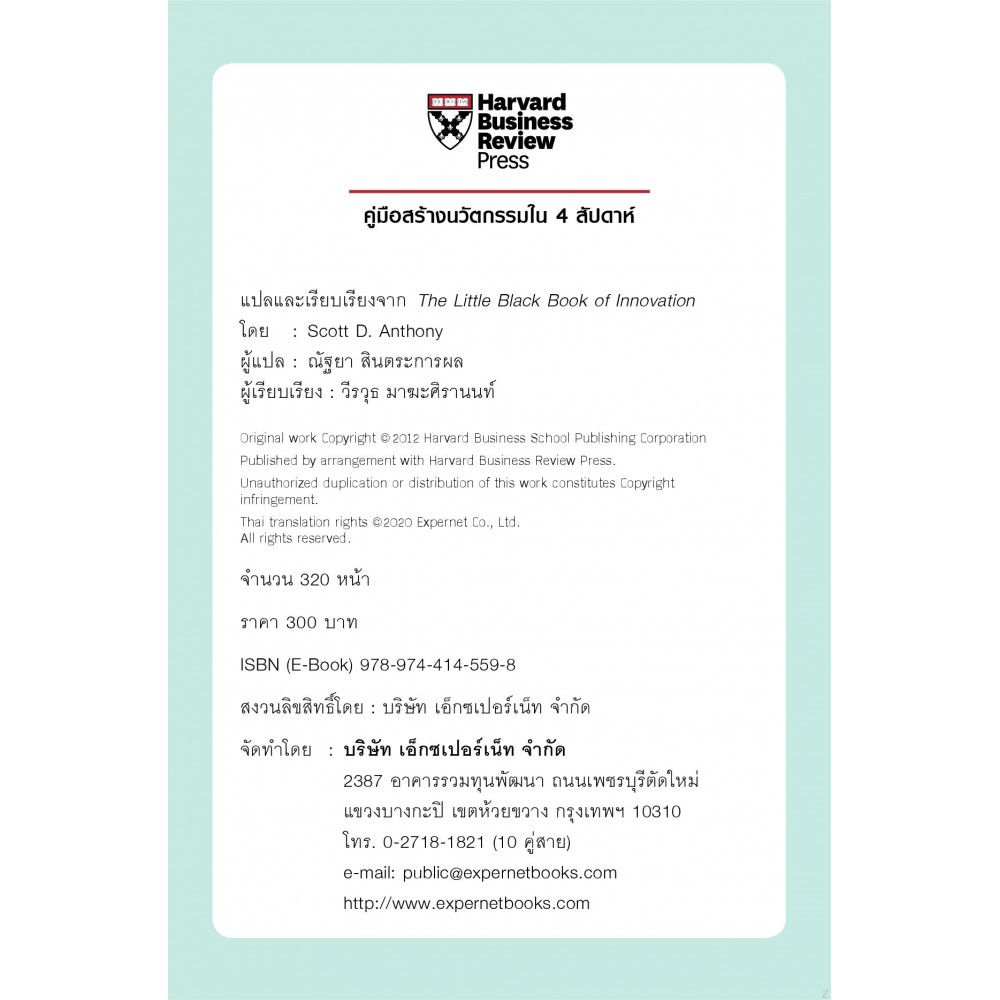 Harvard Business Review Press

คู่มือสร้างนวัตกรรมใน 4 สัปดาห์

แปลและเรียบเรียงจาก The Little Black Book of Innovation
โดย : Scott D. Anthony
ผู้แปล : ณัฐยา สินตระการผล
ผู้เรียบเรียง : วีรวุธ มาฆะศิรานนท์

Original work Copyright © 2012 Harvard Business School Publishing Corporation
Published by arrangement with Harvard Business Review Press.
Unauthorized duplication or distribution of this work constitutes Copyright infringement.
Thai translation rights ©2020 Expernet Co., Ltd.
All rights reserved.

จำนวน 320 หน้า

ราคา 300 บาท

ISBN (E-Book) 978-974-414-559-8

สงวนลิขสิทธิ์โดย : บริษัท เอ็กซเปอร์เน็ท จำกัด

จัดทำโดย : บริษัท เอ็กซเปอร์เน็ท จำกัด
2387 อาคารรวมทุนพัฒนา ถนนเพชรบุรีตัดใหม่
แขวงบางกะปิ เขตห้วยขวาง กรุงเทพฯ 10310
โทร. 0-2718-1821 (10 คู่สาย)
e-mail: public@expernetbooks.com
http://www.expernetbooks.com